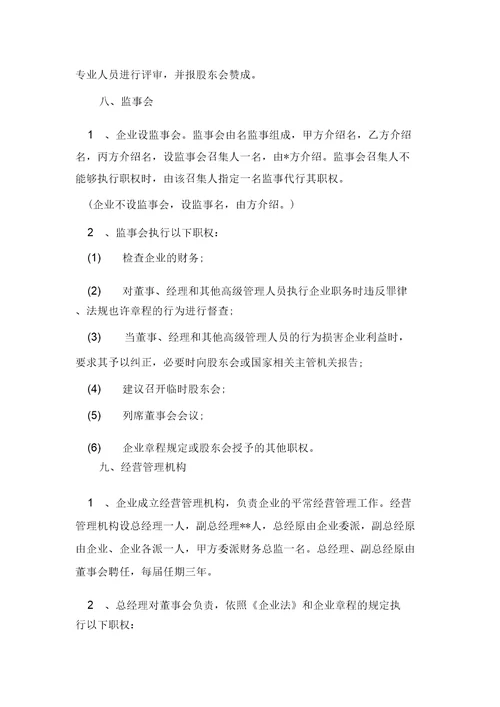 专业人员进行评审，并报股东会赞成。

八、监事会

1 、企业设监事会。监事会由名监事组成，甲方介绍名，乙方介绍名，丙方介绍名，设监事会召集人一名，由*方介绍。监事会召集人不能够执行职权时，由该召集人指定一名监事代行其职权。

（企业不设监事会，设监事名，由方介绍。）

2 、监事会执行以下职权：

(1) 检查企业的财务；

(2) 对董事、经理和其他高级管理人员执行企业职务时违反罪律、法规也许章程的行为进行督查；

(3) 当董事、经理和其他高级管理人员的行为损害企业利益时，要求其予以纠正，必要时向股东会或国家相关主管机关报告；

(4) 建议召开临时股东会；

(5) 列席董事会会议；

(6) 企业章程规定或股东会授予的其他职权。

九、经营管理机构

1 、企业成立经营管理机构，负责企业的平常经营管理工作。经营管理机构设总经理一人，副总经理**人，总经原由企业委派，副总经原由企业、企业各派一人，甲方委派财务总监一名。总经理、副总经原由董事会聘任，每届任期三年。

2 、总经理对董事会负责，依照《企业法》和企业章程的规定执行以下职权：